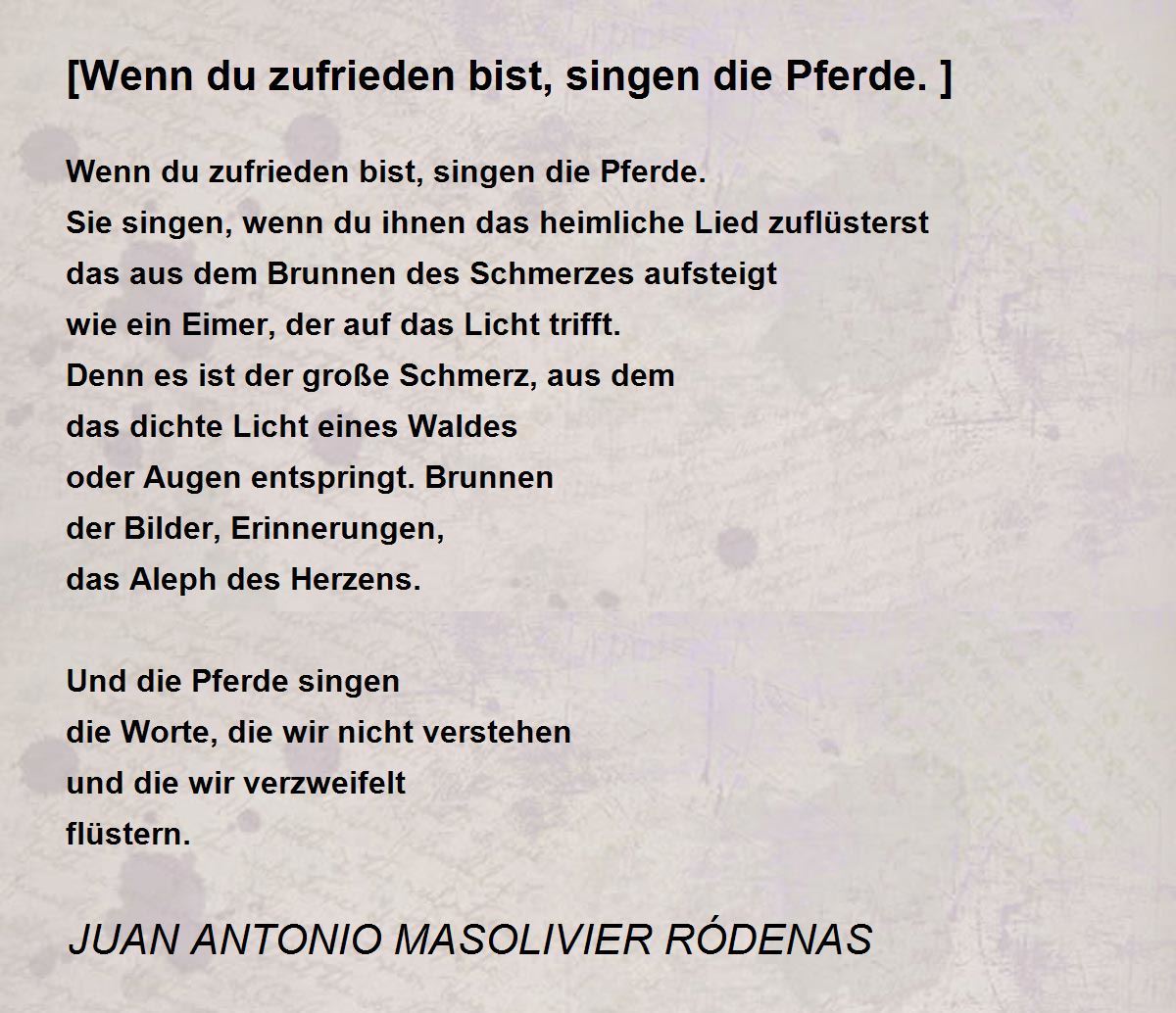 [Wenn du zufrieden bist, singen die Pferde. ]

Wenn du zufrieden bist, singen die Pferde.
Sie singen, wenn du ihnen das heimliche Lied zuflüsterst
das aus dem Brunnen des Schmerzes aufsteigt
wie ein Eimer, der auf das Licht trifft.
Denn es ist der große Schmerz, aus dem
das dichte Licht eines Waldes
oder Augen entspringt. Brunnen
der Bilder, Erinnerungen,
das Aleph des Herzens.

Und die Pferde singen
die Worte, die wir nicht verstehen
und die wir verzweifelt
flüstern.

JUAN ANTONIO MASOLIVIER RÓDENAS